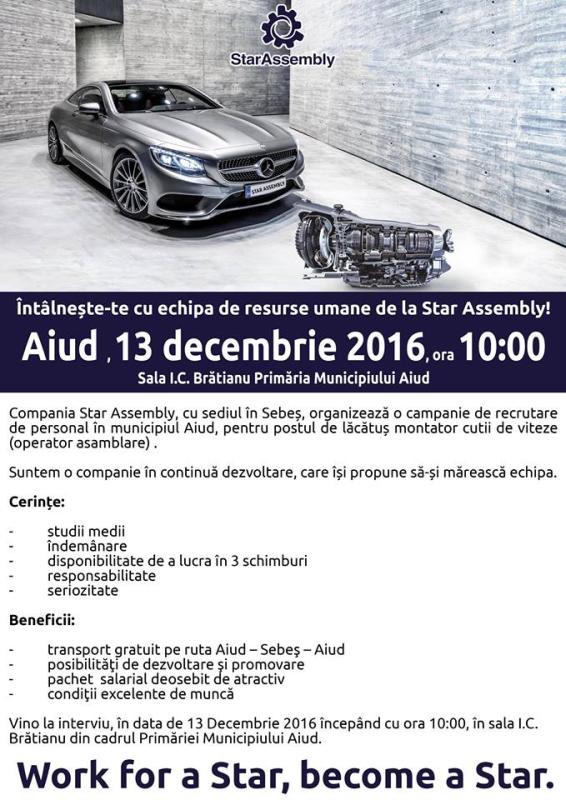 StarAssembly

STAR ASSEMBLY

Întâlnește-te cu echipa de resurse umane de la Star Assembly!

Aiud , 13 decembrie 2016, ora 10:00

Sala I.C. Brătianu Primăria Municipiului Aiud

Compania Star Assembly, cu sediul în Sebeș, organizează o campanie de recrutare de personal în municipiul Aiud, pentru postul de lăcătuș montator cutii de viteze (operator asamblare) .

Suntem o companie în continuă dezvoltare, care își propune să-și mărească echipa.

Cerințe:

- studii medii
- îndemânare
- disponibilitate de a lucra în 3 schimburi
- responsabilitate
- seriozitate

Beneficii:

- transport gratuit pe ruta Aiud – Sebeș – Aiud
- posibilități de dezvoltare și promovare
- pachet salarial deosebit de atractiv
- condiții excelente de muncă

Vino la interviu, în data de 13 Decembrie 2016 începând cu ora 10:00, în sala I.C. Brătianu din cadrul Primăriei Municipiului Aiud.

Work for a Star, become a Star.